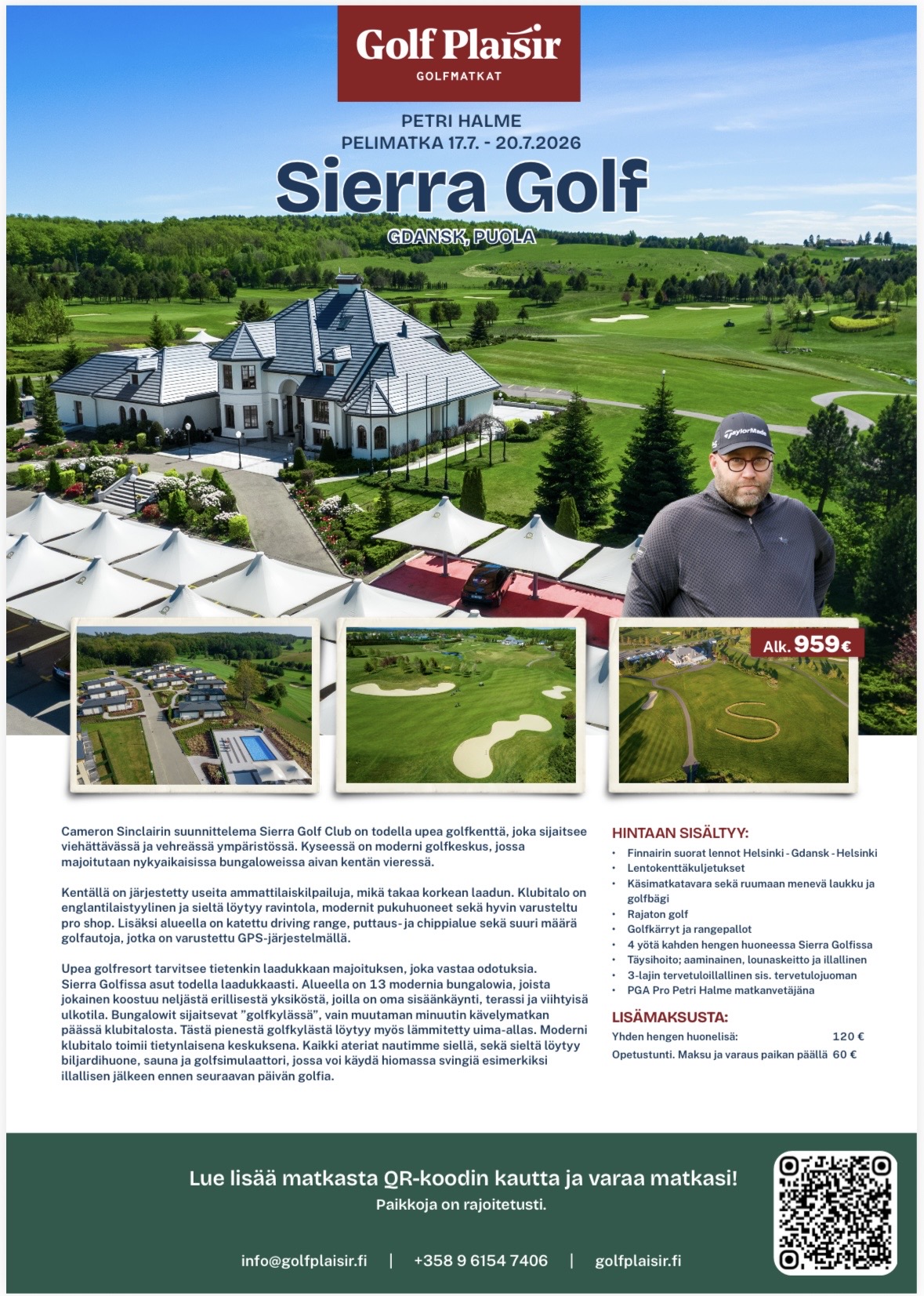 Golf Plaisir
GOLFMATKAT

PETRI HALME
PELIMATKA 17.7. - 20.7.2026

Sierra Golf

GDANSK, PUOLA

TaylorMade

Alk. 959€

Cameron Sinclairin suunnittelema Sierra Golf Club on todella upea golfkenttä, joka sijaitsee viehättävässä ja vehreässä ympäristössä. Kyseessä on moderni golfkeskus, jossa majoitutaan nykyaikaisissa bungaloweissa aivan kentän vieressä.

Kentällä on järjestetty useita ammattilaiskilpailuja, mikä takaa korkean laadun. Klubitalo on englantilaistyylinen ja sieltä löytyy ravintola, modernit pukuhuoneet sekä hyvin varusteltu pro shop. Lisäksi alueella on katettu driving range, puttaus- ja chippialue sekä suuri määrä golfautoja, jotka on varustettu GPS-järjestelmällä.

Upea golfresort tarvitsee tietenkin laadukkaan majoituksen, joka vastaa odotuksia. Sierra Golfissa asut todella laadukkaasti. Alueella on 13 modernia bungalowia, joista jokainen koostuu neljästä erillisestä yksiköstä, joilla on oma sisäänkäynti, terassi ja viihtyisä ulkotila. Bungalowit sijaitsevat "golfkylässä", vain muutaman minuutin kävelymatkan päässä klubitalosta. Tästä pienestä golfkylästä löytyy myös lämmitetty uima-allas. Moderni klubitalo toimii tietynlaisena keskuksena. Kaikki ateriat nautimme siellä, sekä sieltä löytyy biljardihuone, sauna ja golfsimulaattori, jossa voi käydä hiomassa svingiä esimerkiksi illallisen jälkeen ennen seuraavan päivän golfia.

HINTAAN SISÄLTYY:
• Finnairin suorat lennot Helsinki - Gdansk - Helsinki
• Lentokenttäkuljetukset
• Käsimatkatavara sekä ruumaan menevä laukku ja golfbägi
• Rajaton golf
• Golfkärryt ja rangepallot
• 4 yötä kahden hengen huoneessa Sierra Golfissa
• Täysihoito; aaminainen, lounaskeitto ja illallinen
• 3-lajin tervetuloillallinen sis. tervetulojuoman
• PGA Pro Petri Halme matkanvetäjänä

LISÄMAKSUSTA:
Yhden hengen huonelisä: 120 €
Opetustunti. Maksu ja varaus paikan päällä 60 €

Lue lisää matkasta QR-koodin kautta ja varaa matkasi!
Paikkoja on rajoitetusti.

info@golfplaisir.fi | +358 9 6154 7406 | golfplaisir.fi